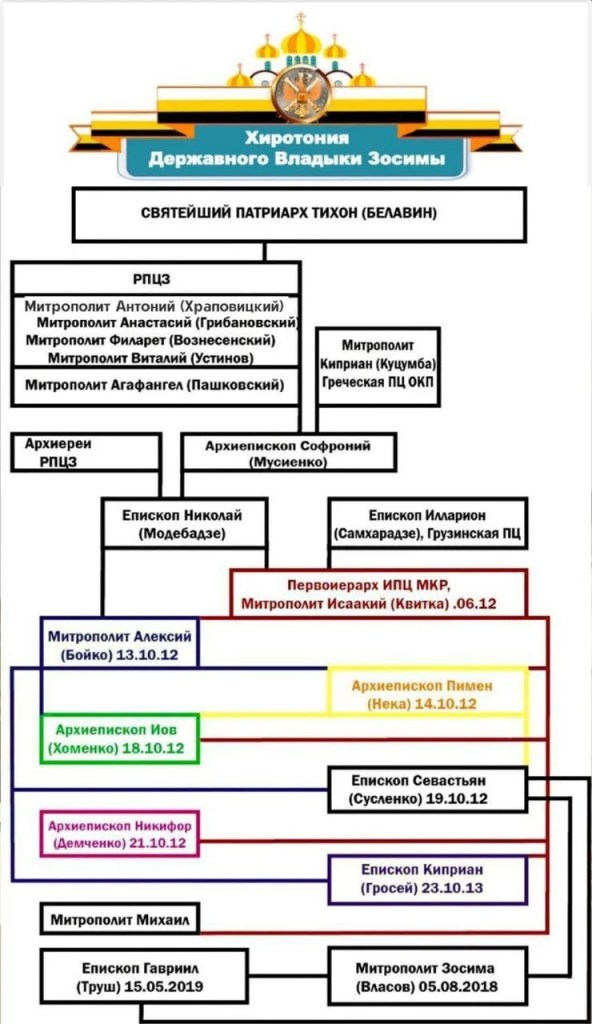 Хиротония
Державного Владыки Зосимы

СВЯТЕЙШИЙ ПАТРИАРХ ТИХОН (БЕЛАВИН)

РПЦЗ

Митрополит Антоний (Храповицкий)
Митрополит Анастасий (Грибановский)
Митрополит Филарет (Вознесенский)
Митрополит Виталий (Устинов)

Митрополит Агафангел (Пашковский)

Митрополит Киприан (Куцумба) Греческая ПЦ ОКП

Архиереи РПЦЗ

Архиепископ Софроний (Мусиенко)

Епископ Николай (Модебадзе)

Епископ Илларион (Самхарадзе), Грузинская ПЦ

Первоиерарх ИПЦ МКР, Митрополит Исаакий (Квитка) .06.12

Митрополит Алексий (Бойко) 13.10.12

Архиепископ Пимен (Нека) 14.10.12

Архиепископ Иов (Хоменко) 18.10.12

Епископ Севастьян (Сусленко) 19.10.12

Архиепископ Никифор (Демченко) 21.10.12

Епископ Киприан (Гросей) 23.10.13

Митрополит Михаил

Епископ Гавриил (Труш) 15.05.2019

Митрополит Зосима (Власов) 05.08.2018